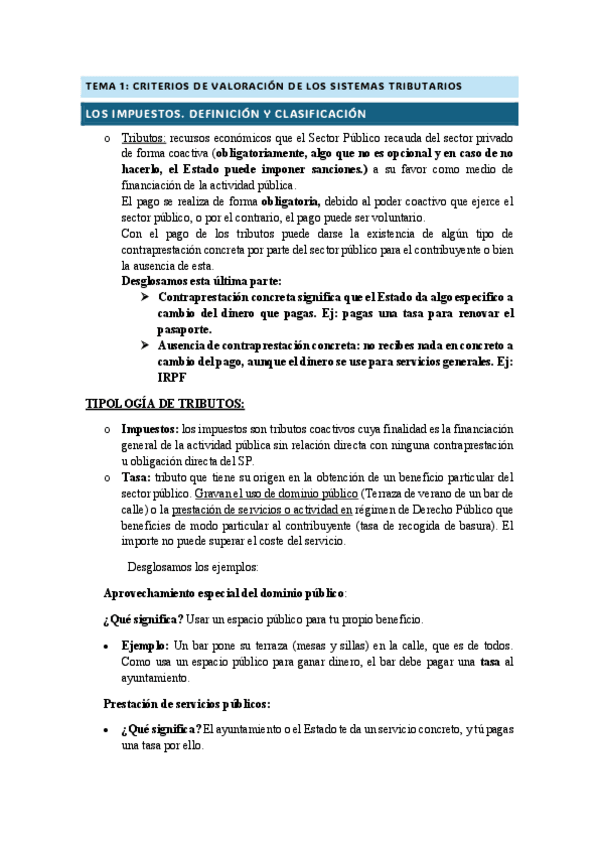 TEMA 1: CRITERIOS DE VALORACIÓN DE LOS SISTEMAS TRIBUTARIOS

LOS IMPUESTOS. DEFINICIÓN Y CLASIFICACIÓN

o Tributos: recursos económicos que el Sector Público recauda del sector privado de forma coactiva (obligatoriamente, algo que no es opcional y en caso de no hacerlo, el Estado puede imponer sanciones.) a su favor como medio de financiación de la actividad pública.
El pago se realiza de forma obligatoria, debido al poder coactivo que ejerce el sector público, o por el contrario, el pago puede ser voluntario.
Con el pago de los tributos puede darse la existencia de algún tipo de contraprestación concreta por parte del sector público para el contribuyente o bien la ausencia de esta.
Desglosamos esta última parte:
➢ Contraprestación concreta significa que el Estado da algo específico a cambio del dinero que pagas. Ej: pagas una tasa para renovar el pasaporte.
➢ Ausencia de contraprestación concreta: no recibes nada en concreto a cambio del pago, aunque el dinero se use para servicios generales. Ej: IRPF

TIPOLOGÍA DE TRIBUTOS:

o Impuestos: los impuestos son tributos coactivos cuya finalidad es la financiación general de la actividad pública sin relación directa con ninguna contraprestación u obligación directa del SP.
o Tasa: tributo que tiene su origen en la obtención de un beneficio particular del sector público. Gravan el uso de dominio público (Terraza de verano de un bar de calle) o la prestación de servicios o actividad en régimen de Derecho Público que beneficies de modo particular al contribuyente (tasa de recogida de basura). El importe no puede superar el coste del servicio.

Desglosamos los ejemplos:

Aprovechamiento especial del dominio público:

¿Qué significa? Usar un espacio público para tu propio beneficio.

• Ejemplo: Un bar pone su terraza (mesas y sillas) en la calle, que es de todos. Como usa un espacio público para ganar dinero, el bar debe pagar una tasa al ayuntamiento.

Prestación de servicios públicos:

• ¿Qué significa? El ayuntamiento o el Estado te da un servicio concreto, y tú pagas una tasa por ello.